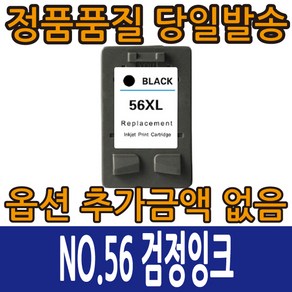 정품품질 당일발송

BLACK

56XL

Replacement

Inkjet Print Cartridge

옵션 추가금액 없음

NO.56 검정잉크